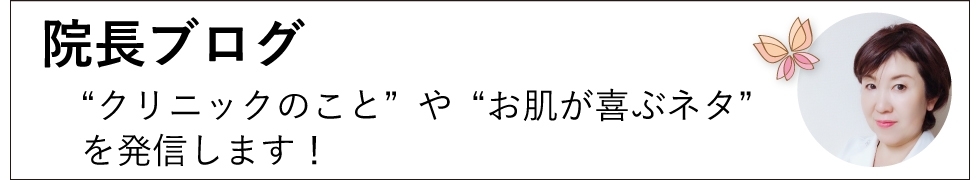 院長ブログ

“クリニックのこと”や“お肌が喜ぶネタ”を発信します！